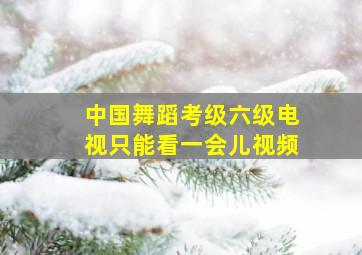 中国舞蹈考级六级电视只能看一会儿视频